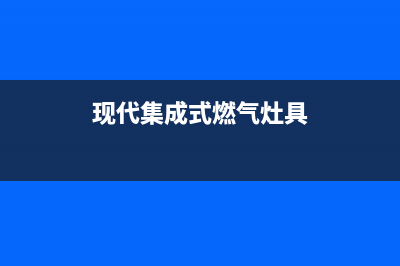 现代集成式燃气灶具